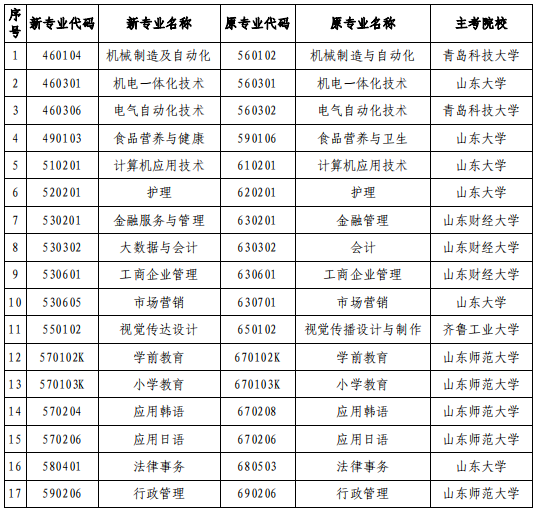 | 序号 | 新专业代码 | 新专业名称 | 原专业代码 | 原专业名称 | 主考院校 |
|---|---|---|---|---|---|
| 1 | 460104 | 机械制造及自动化 | 560102 | 机械制造与自动化 | 青岛科技大学 |
| 2 | 460301 | 机电一体化技术 | 560301 | 机电一体化技术 | 山东大学 |
| 3 | 460306 | 电气自动化技术 | 560302 | 电气自动化技术 | 青岛科技大学 |
| 4 | 490103 | 食品营养与健康 | 590106 | 食品营养与卫生 | 山东大学 |
| 5 | 510201 | 计算机应用技术 | 610201 | 计算机应用技术 | 山东大学 |
| 6 | 520201 | 护理 | 620201 | 护理 | 山东大学 |
| 7 | 530201 | 金融服务与管理 | 630201 | 金融管理 | 山东财经大学 |
| 8 | 530302 | 大数据与会计 | 630302 | 会计 | 山东财经大学 |
| 9 | 530601 | 工商企业管理 | 630601 | 工商企业管理 | 山东财经大学 |
| 10 | 530605 | 市场营销 | 630701 | 市场营销 | 山东大学 |
| 11 | 550102 | 视觉传达设计 | 650102 | 视觉传播设计与制作 | 齐鲁工业大学 |
| 12 | 570102K | 学前教育 | 670102K | 学前教育 | 山东师范大学 |
| 13 | 570103K | 小学教育 | 670103K | 小学教育 | 山东师范大学 |
| 14 | 570204 | 应用韩语 | 670208 | 应用韩语 | 山东师范大学 |
| 15 | 570206 | 应用日语 | 670206 | 应用日语 | 山东师范大学 |
| 16 | 580401 | 法律事务 | 680503 | 法律事务 | 山东大学 |
| 17 | 590206 | 行政管理 | 690206 | 行政管理 | 山东师范大学 |